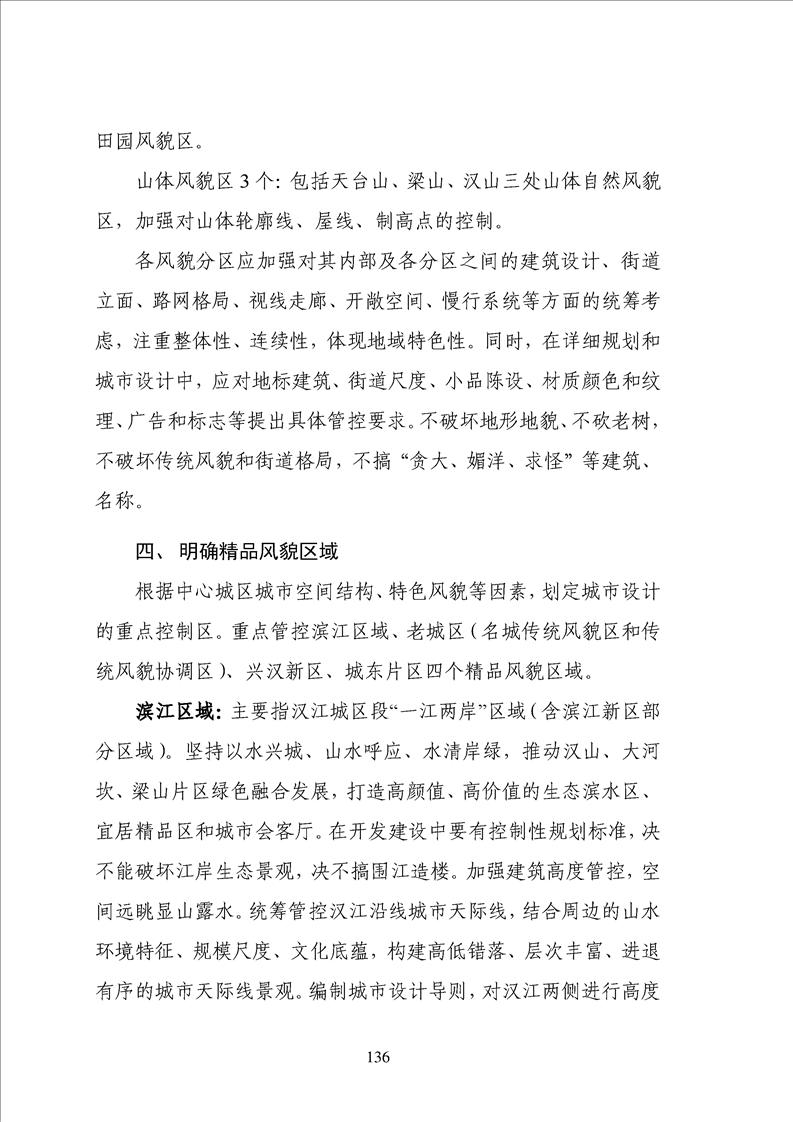 田园风貌区。

山体风貌区 3 个：包括天台山、梁山、汉山三处山体自然风貌区，加强对山体轮廓线、屋线、制高点的控制。

各风貌分区应加强对其内部及各分区之间的建筑设计、街道立面、路网格局、视线走廊、开敞空间、慢行系统等方面的统筹考虑，注重整体性、连续性，体现地域特色性。同时，在详细规划和城市设计中，应对地标建筑、街道尺度、小品陈设、材质颜色和纹理、广告和标志等提出具体管控要求。不破坏地形地貌、不砍老树，不破坏传统风貌和街道格局，不搞“贪大、媚洋、求怪”等建筑、名称。

四、 明确精品风貌区域

根据中心城区城市空间结构、特色风貌等因素，划定城市设计的重点控制区。重点管控滨江区域、老城区（名城传统风貌区和传统风貌协调区）、兴汉新区、城东片区四个精品风貌区域。

滨江区域：主要指汉江城区段“一江两岸”区域（含滨江新区部分区域）。坚持以水兴城、山水呼应、水清岸绿，推动汉山、大河坎、梁山片区绿色融合发展，打造高颜值、高价值的生态滨水区、宜居精品区和城市会客厅。在开发建设中要有控制性规划标准，决不能破坏江岸生态景观，决不搞围江造楼。加强建筑高度管控，空间远眺显山露水。统筹管控汉江沿线城市天际线，结合周边的山水环境特征、规模尺度、文化底蕴，构建高低错落、层次丰富、进退有序的城市天际线景观。编制城市设计导则，对汉江两侧进行高度

136